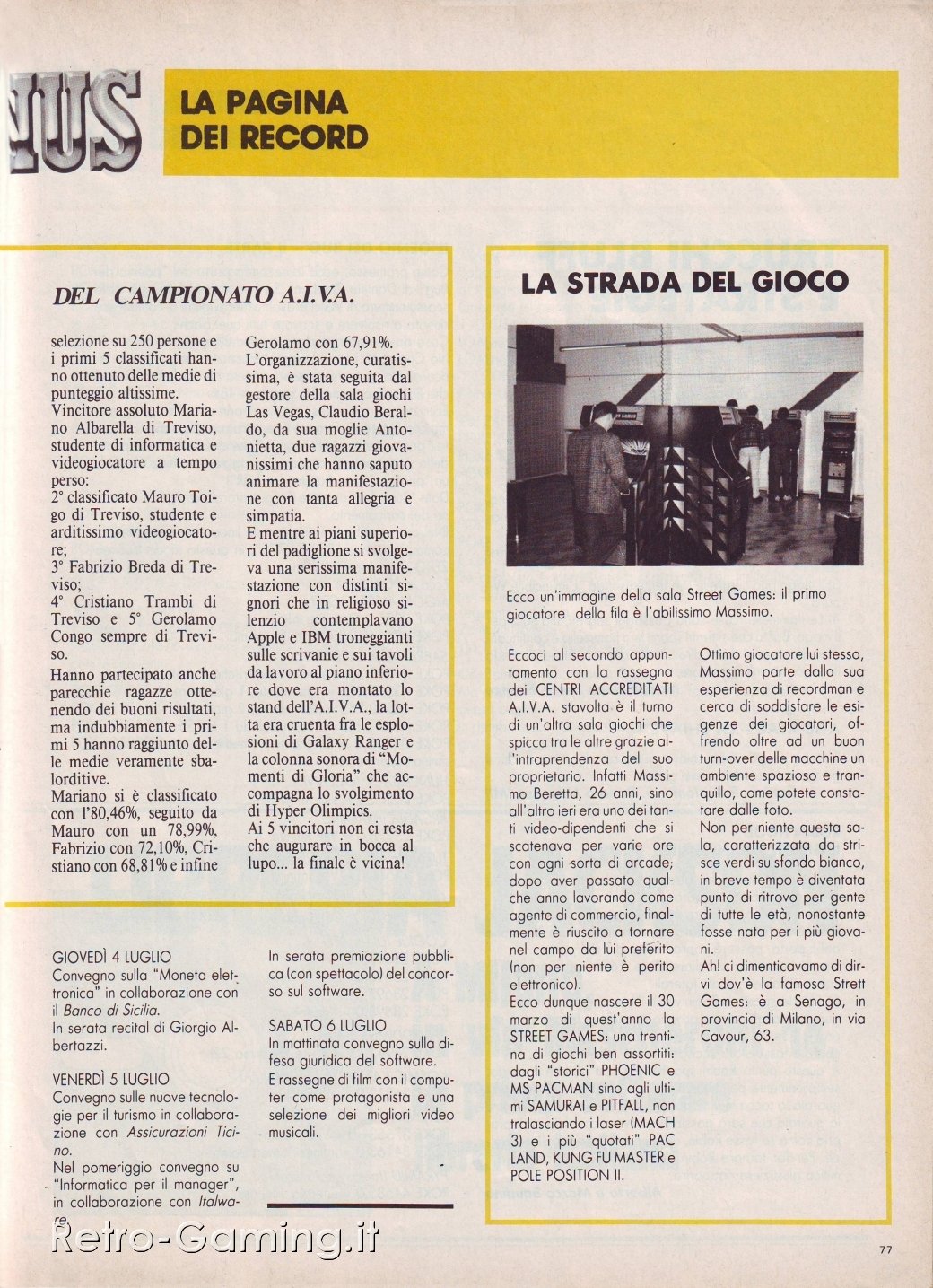 IUS

LA PAGINA DEI RECORD

DEL CAMPIONATO A.I.V.A.

selezione su 250 persone e i primi 5 classificati hanno ottenuto delle medie di punteggio altissime.
Vincitore assoluto Mariano Albarella di Treviso, studente di informatica e videogiocatore a tempo perso:
2° classificato Mauro Toigo di Treviso, studente e arditissimo videogiocatore;
3° Fabrizio Breda di Treviso;
4° Cristiano Trambi di Treviso e 5° Gerolamo Congo sempre di Treviso.
Hanno partecipato anche parecchie ragazze ottenendo dei buoni risultati, ma indubbiamente i primi 5 hanno raggiunto delle medie veramente sbalorditive.
Mariano si è classificato con l'80,46%, seguito da Mauro con un 78,99%, Fabrizio con 72,10%, Cristiano con 68,81% e infine Gerolamo con 67,91%.
L'organizzazione, curatissima, è stata seguita dal gestore della sala giochi Las Vegas, Claudio Beraldo, da sua moglie Antonietta, due ragazzi giovanissimi che hanno saputo animare la manifestazione con tanta allegria e simpatia.
E mentre ai piani superiori del padiglione si svolgeva una serissima manifestazione con distinti signori che in religioso silenzio contemplavano Apple e IBM troneggianti sulle scrivanie e sui tavoli da lavoro al piano inferiore dove era montato lo stand dell'A.I.V.A., la lotta era cruenta fra le esplosioni di Galaxy Ranger e la colonna sonora di "Momenti di Gloria" che accompagna lo svolgimento di Hyper Olimpics.
Ai 5 vincitori non ci resta che augurare in bocca al lupo... la finale è vicina!

GIOVEDÌ 4 LUGLIO
Convegno sulla "Moneta elettronica" in collaborazione con il Banco di Sicilia.
In serata recital di Giorgio Albertazzi.

VENERDÌ 5 LUGLIO
Convegno sulle nuove tecnologie per il turismo in collaborazione con Assicurazioni Ticino.
Nel pomeriggio convegno su "Informatica per il manager", in collaborazione con Italware.

In serata premiazione pubblica (con spettacolo) del concorso sul software.

SABATO 6 LUGLIO
In mattinata convegno sulla difesa giuridica del software.
E rassegne di film con il computer come protagonista e una selezione dei migliori video musicali.

LA STRADA DEL GIOCO

Ecco un'immagine della sala Street Games: il primo giocatore della fila è l'abilissimo Massimo.

Eccoci al secondo appuntamento con la rassegna dei CENTRI ACCREDITATI A.I.V.A. stavolta è il turno di un'altra sala giochi che spicca tra le altre grazie all'intraprendenza del suo proprietario. Infatti Massimo Beretta, 26 anni, sino all'altro ieri era uno dei tanti video-dipendenti che si scatenava per varie ore con ogni sorta di arcade; dopo aver passato qualche anno lavorando come agente di commercio, finalmente è riuscito a tornare nel campo da lui preferito (non per niente è perito elettronico).
Ecco dunque nascere il 30 marzo di quest'anno la STREET GAMES: una trentina di giochi ben assortiti: dagli "storici" PHOENIC e MS PACMAN sino agli ultimi SAMURAI e PITFALL, non tralasciando i laser (MACH 3) e i più "quotati" PAC LAND, KUNG FU MASTER e POLE POSITION II.
Ottimo giocatore lui stesso, Massimo parte dalla sua esperienza di recordman e cerca di soddisfare le esigenze dei giocatori, offrendo oltre ad un buon turn-over delle macchine un ambiente spazioso e tranquillo, come potete constatare dalle foto.
Non per niente questa sala, caratterizzata da strisce verdi su sfondo bianco, in breve tempo è diventata punto di ritrovo per gente di tutte le età, nonostante fosse nata per i più giovani.
Ah! ci dimenticavamo di dirvi dov'è la famosa Strett Games: è a Senago, in provincia di Milano, in via Cavour, 63.

Retro-Gaming.it

77